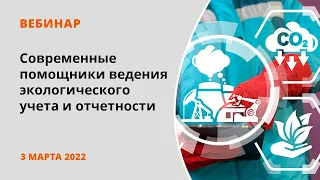 ВЕБИНАР

Современные помощники ведения экологического учета и отчетности

3 МАРТА 2022

$CO_2$